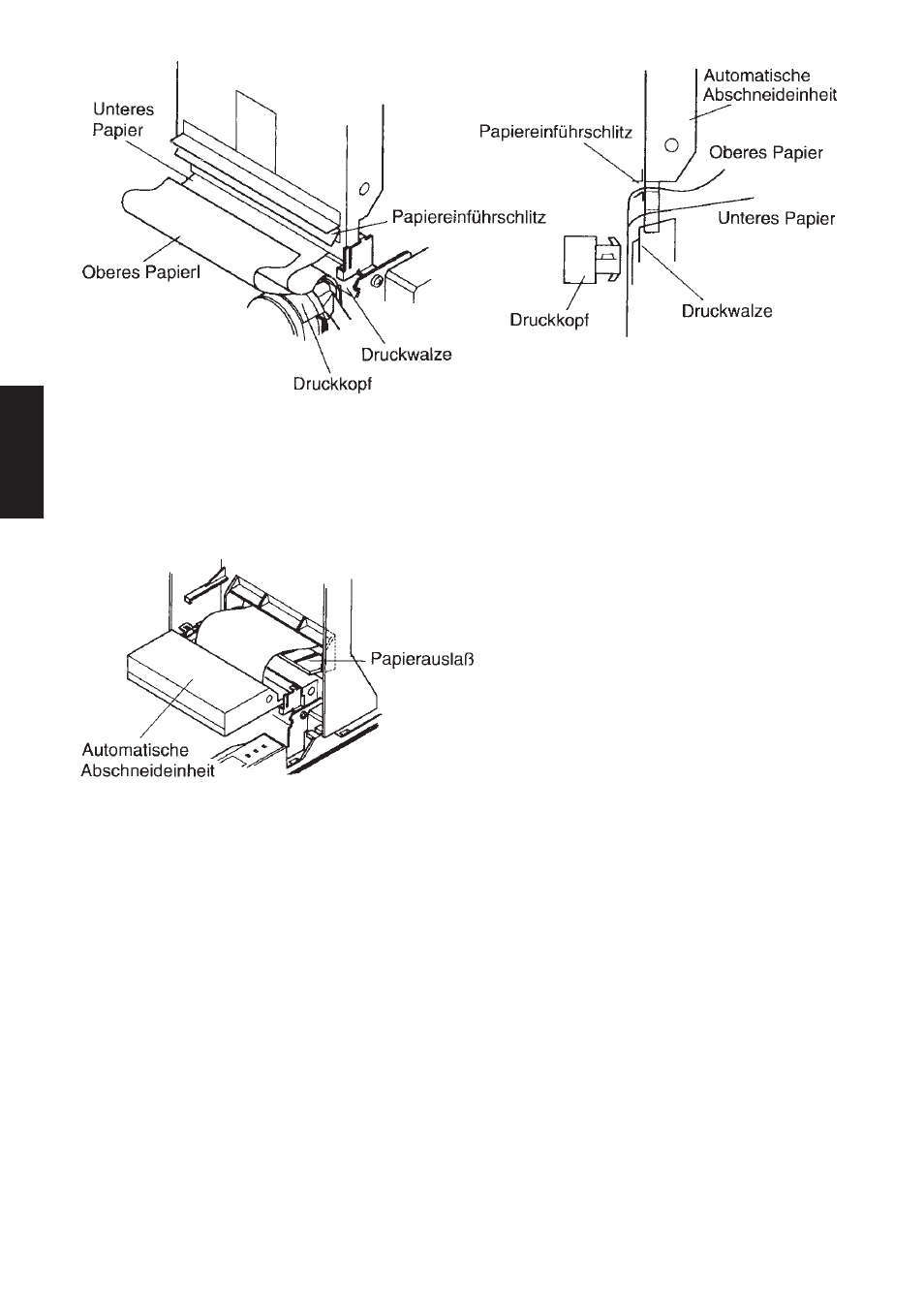 Unteres Papier

Oberes Papierl

Papiereinführschlitz

Druckwalze

Druckkopf

Automatische Abschneideinheit

Papiereinführschlitz

Oberes Papier

Unteres Papier

Druckkopf

Druckwalze

Papierauslaß

Automatische Abschneideinheit